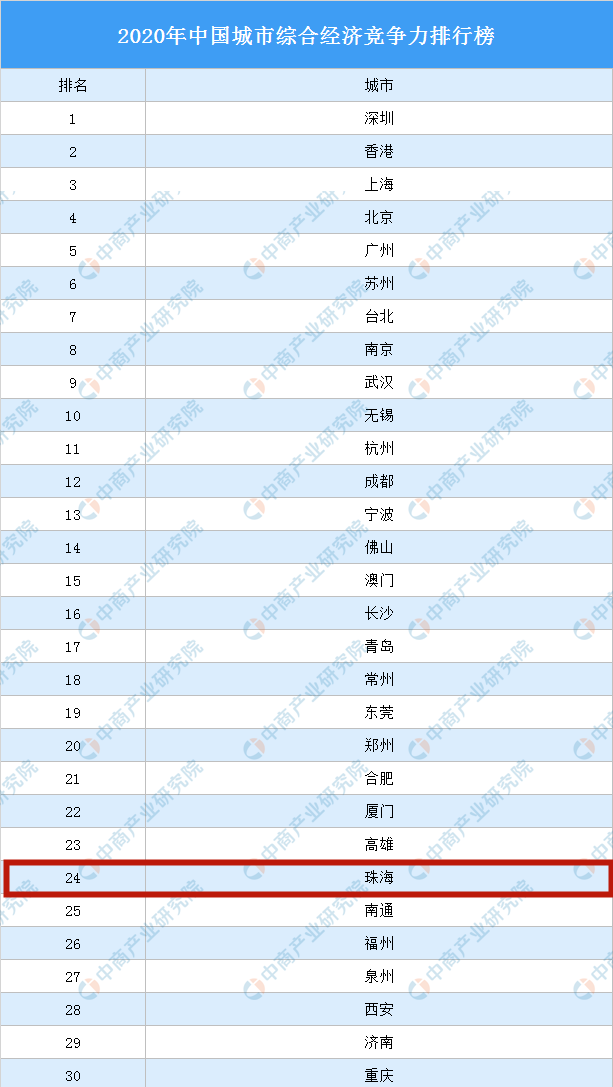 2020年中国城市综合经济竞争力排行榜

| 排名 | 城市 |
|---|---|
| 1 | 深圳 |
| 2 | 香港 |
| 3 | 上海 |
| 4 | 北京 |
| 5 | 广州 |
| 6 | 苏州 |
| 7 | 台北 |
| 8 | 南京 |
| 9 | 武汉 |
| 10 | 无锡 |
| 11 | 杭州 |
| 12 | 成都 |
| 13 | 宁波 |
| 14 | 佛山 |
| 15 | 澳门 |
| 16 | 长沙 |
| 17 | 青岛 |
| 18 | 常州 |
| 19 | 东莞 |
| 20 | 郑州 |
| 21 | 合肥 |
| 22 | 厦门 |
| 23 | 高雄 |
| 24 | 珠海 |
| 25 | 南通 |
| 26 | 福州 |
| 27 | 泉州 |
| 28 | 西安 |
| 29 | 济南 |
| 30 | 重庆 |

中商产业研究院